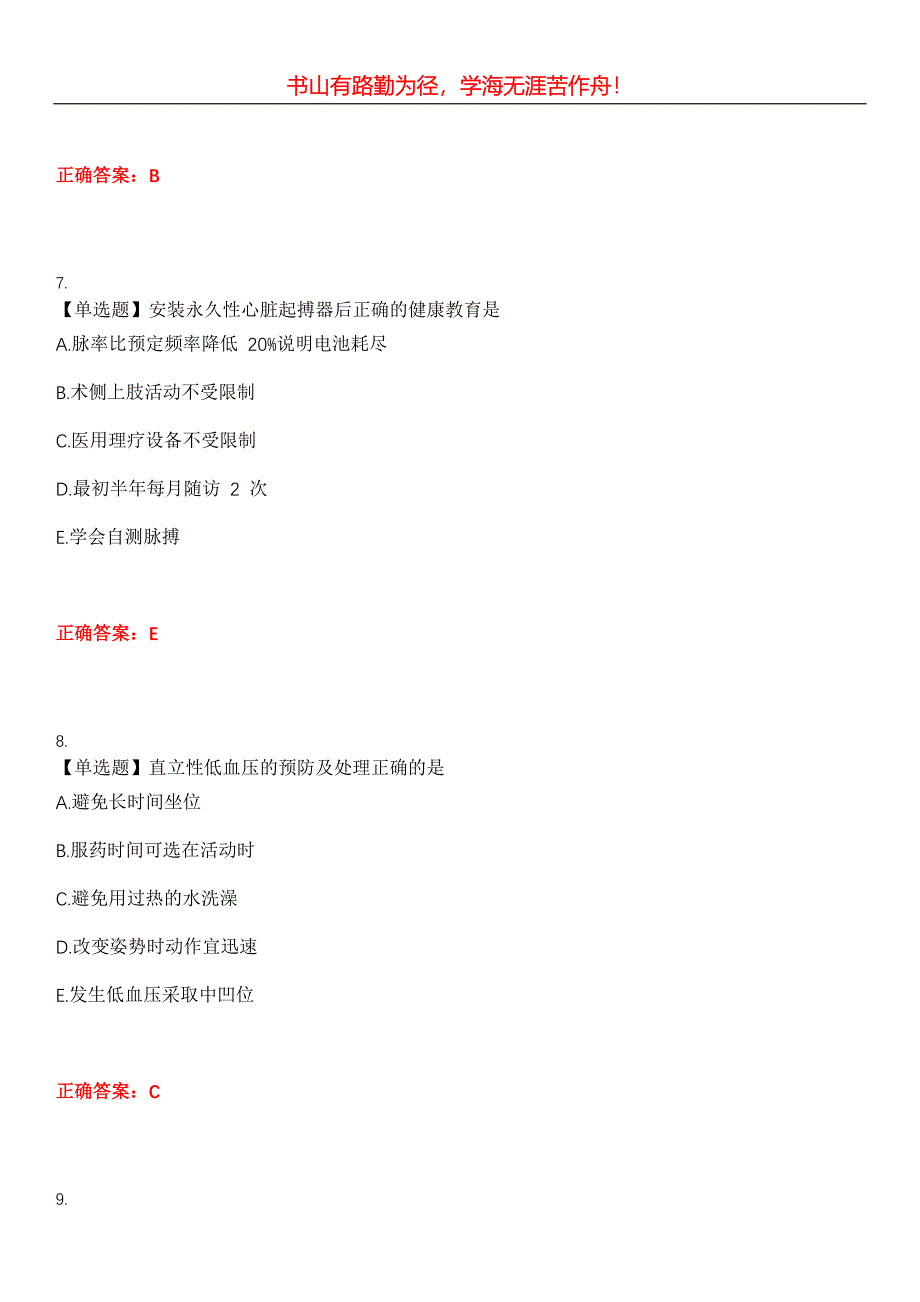 书山有路勤为径，学海无涯苦作舟！

正确答案：B

7.
【单选题】安装永久性心脏起搏器后正确的健康教育是
A.脉率比预定频率降低 20%说明电池耗尽
B.术侧上肢活动不受限制
C.医用理疗设备不受限制
D.最初半年每月随访 2 次
E.学会自测脉搏

正确答案：E

8.
【单选题】直立性低血压的预防及处理正确的是
A.避免长时间坐位
B.服药时间可选在活动时
C.避免用过热的水洗澡
D.改变姿势时动作宜迅速
E.发生低血压采取中凹位

正确答案：C

9.